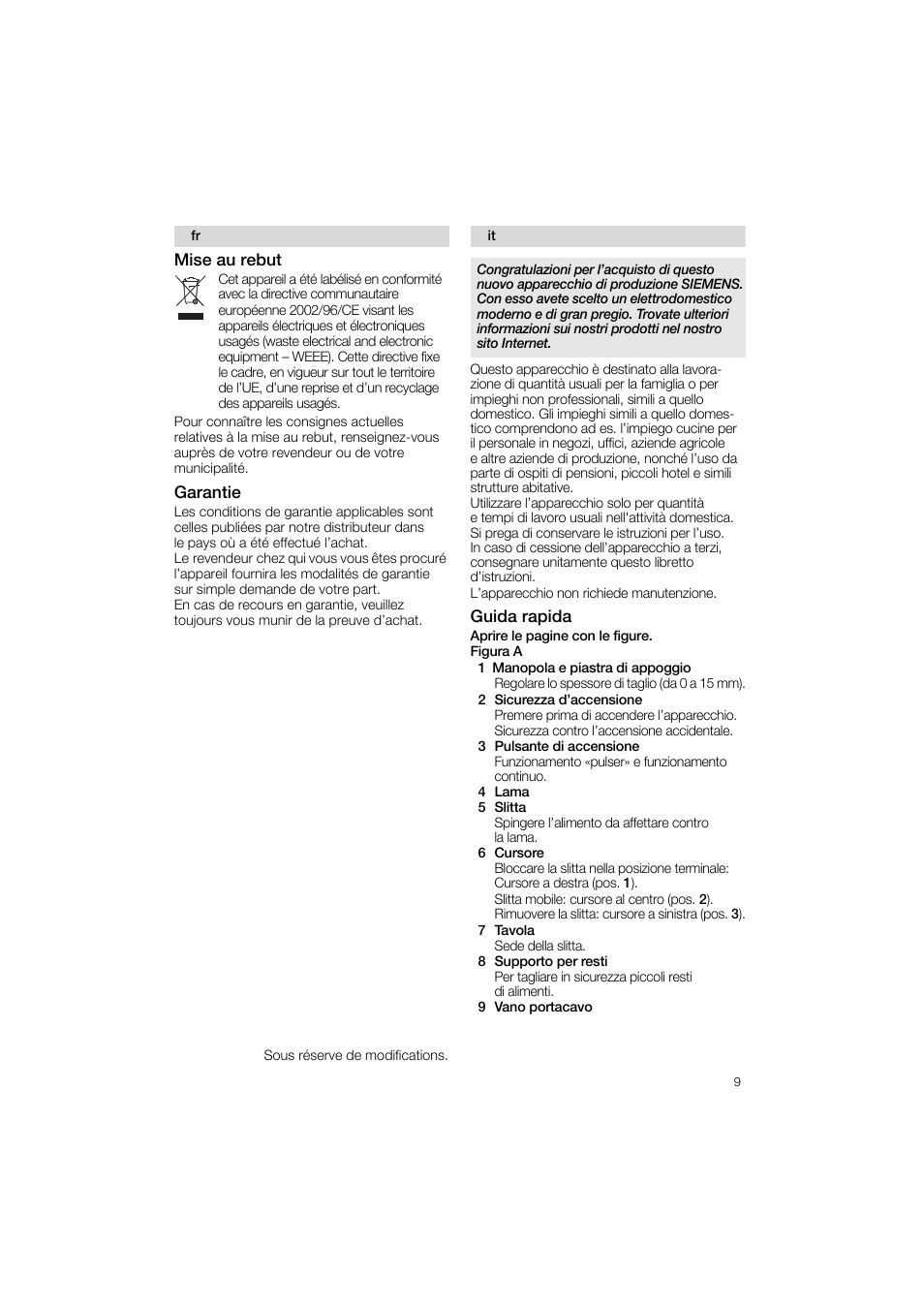 fr

Mise au rebut

Cet appareil a été labélisé en conformité avec la directive communautaire européenne 2002/96/CE visant les appareils électriques et électroniques usagés (waste electrical and electronic equipment – WEEE). Cette directive fixe le cadre, en vigueur sur tout le territoire de l'UE, d'une reprise et d'un recyclage des appareils usagés.

Pour connaître les consignes actuelles relatives à la mise au rebut, renseignez-vous auprès de votre revendeur ou de votre municipalité.

Garantie

Les conditions de garantie applicables sont celles publiées par notre distributeur dans le pays où a été effectué l'achat.
Le revendeur chez qui vous vous êtes procuré l'appareil fournira les modalités de garantie sur simple demande de votre part.
En cas de recours en garantie, veuillez toujours vous munir de la preuve d'achat.

Sous réserve de modifications.

it

Congratulazioni per l'acquisto di questo nuovo apparecchio di produzione SIEMENS. Con esso avete scelto un elettrodomestico moderno e di gran pregio. Trovate ulteriori informazioni sui nostri prodotti nel nostro sito Internet.

Questo apparecchio è destinato alla lavorazione di quantità usuali per la famiglia o per impieghi non professionali, simili a quello domestico. Gli impieghi simili a quello domestico comprendono ad es. l'impiego cucine per il personale in negozi, uffici, aziende agricole e altre aziende di produzione, nonché l'uso da parte di ospiti di pensioni, piccoli hotel e simili strutture abitative.
Utilizzare l'apparecchio solo per quantità e tempi di lavoro usuali nell'attività domestica.
Si prega di conservare le istruzioni per l'uso.
In caso di cessione dell'apparecchio a terzi, consegnare unitamente questo libretto d'istruzioni.
L'apparecchio non richiede manutenzione.

Guida rapida

Aprire le pagine con le figure.
Figura A
1 Manopola e piastra di appoggio
Regolare lo spessore di taglio (da 0 a 15 mm).
2 Sicurezza d'accensione
Premere prima di accendere l'apparecchio. Sicurezza contro l'accensione accidentale.
3 Pulsante di accensione
Funzionamento «pulser» e funzionamento continuo.
4 Lama
5 Slitta
Spingere l'alimento da affettare contro la lama.
6 Cursore
Bloccare la slitta nella posizione terminale: Cursore a destra (pos. 1).
Slitta mobile: cursore al centro (pos. 2).
Rimuovere la slitta: cursore a sinistra (pos. 3).
7 Tavola
Sede della slitta.
8 Supporto per resti
Per tagliare in sicurezza piccoli resti di alimenti.
9 Vano portacavo

9